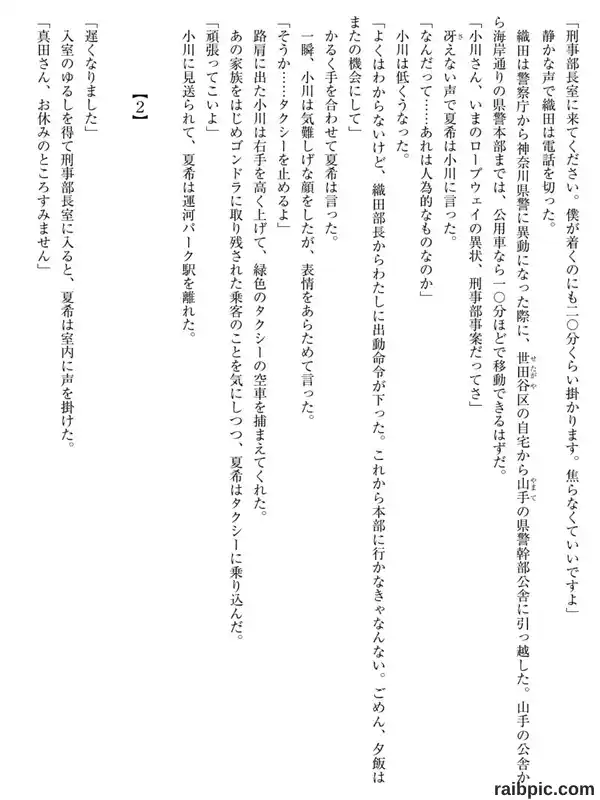 「刑事部長室に来てください。僕が着くのにも二〇分くらい掛かります。焦らなくていいですよ」

静かな声で織田は電話を切った。

織田は警察庁から神奈川県警に異動になった際に、世田谷区の自宅から山手の県警幹部公舎に引っ越した。山手の公舎から海岸通りの県警本部までは、公用車なら一〇分ほどで移動できるはずだ。

「小川さん、いまのロープウェイの異状、刑事部事案だってさ」

冴えない声で夏希は小川に言った。

「なんだって……あれは人為的なものなのか」

小川は低くうなった。

「よくはわからないけど、織田部長からわたしに出動命令が下った。これから本部に行かなきゃなんない。ごめん、夕飯はまたの機会にして」

かるく手を合わせて夏希は言った。

一瞬、小川は気難しげな顔をしたが、表情をあらためて言った。

「そうか……タクシーを止めるよ」

路肩に出た小川は右手を高く上げて、緑色のタクシーの空車を捕まえてくれた。

あの家族をはじめゴンドラに取り残された乗客のことを気にしつつ、夏希はタクシーに乗り込んだ。

「頑張ってこいよ」

小川に見送られて、夏希は運河パーク駅を離れた。

【2】

「遅くなりました」

入室のゆるしを得て刑事部長室に入ると、夏希は室内に声を掛けた。

「真田さん、お休みのところすみません」

raibpic.com